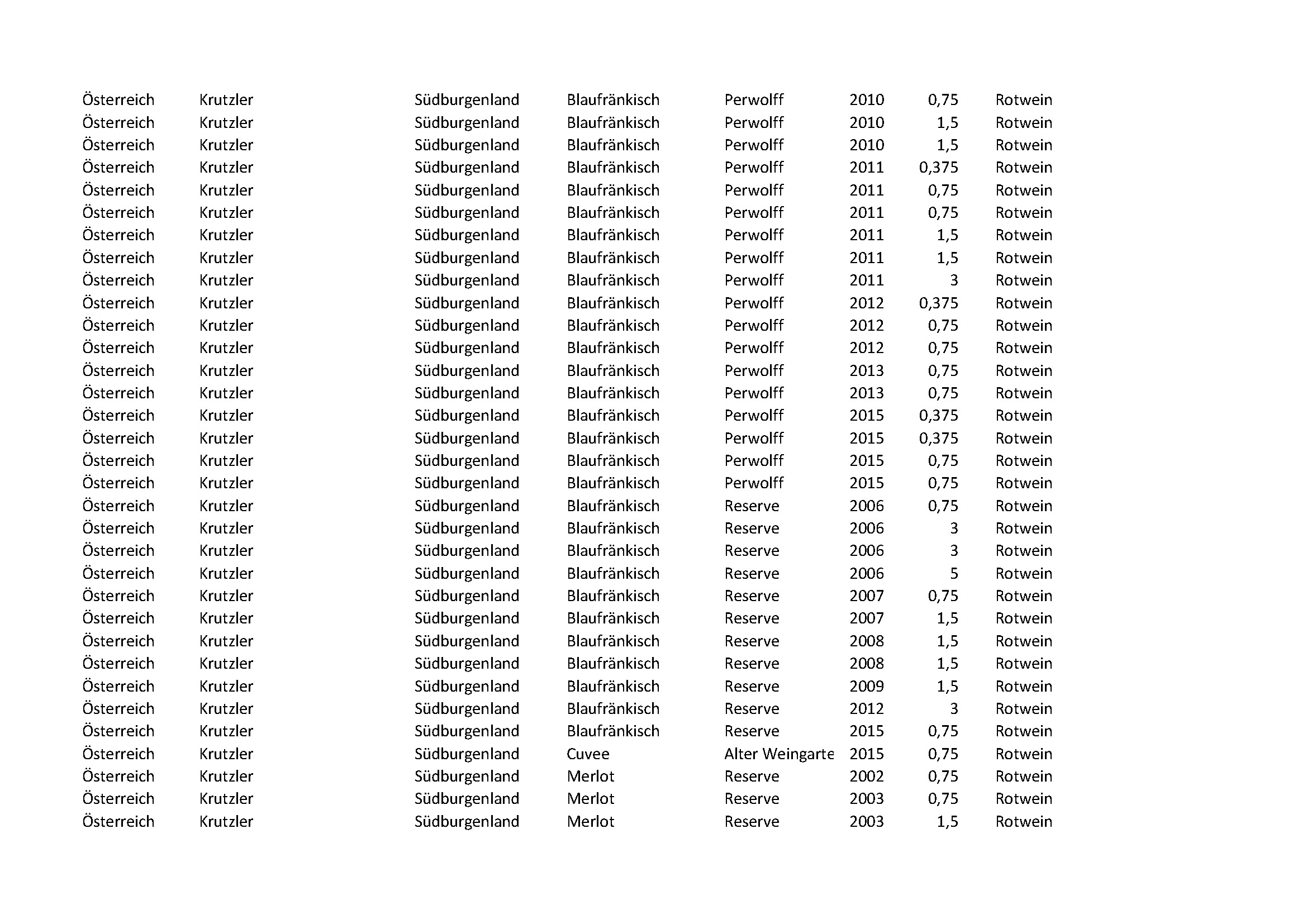 | | | | | | | | |
|---|---|---|---|---|---|---|---|
| Österreich | Krutzler | Südburgenland | Blaufränkisch | Perwolff | 2010 | 0,75 | Rotwein |
| Österreich | Krutzler | Südburgenland | Blaufränkisch | Perwolff | 2010 | 1,5 | Rotwein |
| Österreich | Krutzler | Südburgenland | Blaufränkisch | Perwolff | 2010 | 1,5 | Rotwein |
| Österreich | Krutzler | Südburgenland | Blaufränkisch | Perwolff | 2011 | 0,375 | Rotwein |
| Österreich | Krutzler | Südburgenland | Blaufränkisch | Perwolff | 2011 | 0,75 | Rotwein |
| Österreich | Krutzler | Südburgenland | Blaufränkisch | Perwolff | 2011 | 0,75 | Rotwein |
| Österreich | Krutzler | Südburgenland | Blaufränkisch | Perwolff | 2011 | 1,5 | Rotwein |
| Österreich | Krutzler | Südburgenland | Blaufränkisch | Perwolff | 2011 | 1,5 | Rotwein |
| Österreich | Krutzler | Südburgenland | Blaufränkisch | Perwolff | 2011 | 3 | Rotwein |
| Österreich | Krutzler | Südburgenland | Blaufränkisch | Perwolff | 2012 | 0,375 | Rotwein |
| Österreich | Krutzler | Südburgenland | Blaufränkisch | Perwolff | 2012 | 0,75 | Rotwein |
| Österreich | Krutzler | Südburgenland | Blaufränkisch | Perwolff | 2012 | 0,75 | Rotwein |
| Österreich | Krutzler | Südburgenland | Blaufränkisch | Perwolff | 2013 | 0,75 | Rotwein |
| Österreich | Krutzler | Südburgenland | Blaufränkisch | Perwolff | 2013 | 0,75 | Rotwein |
| Österreich | Krutzler | Südburgenland | Blaufränkisch | Perwolff | 2015 | 0,375 | Rotwein |
| Österreich | Krutzler | Südburgenland | Blaufränkisch | Perwolff | 2015 | 0,375 | Rotwein |
| Österreich | Krutzler | Südburgenland | Blaufränkisch | Perwolff | 2015 | 0,75 | Rotwein |
| Österreich | Krutzler | Südburgenland | Blaufränkisch | Perwolff | 2015 | 0,75 | Rotwein |
| Österreich | Krutzler | Südburgenland | Blaufränkisch | Reserve | 2006 | 0,75 | Rotwein |
| Österreich | Krutzler | Südburgenland | Blaufränkisch | Reserve | 2006 | 3 | Rotwein |
| Österreich | Krutzler | Südburgenland | Blaufränkisch | Reserve | 2006 | 3 | Rotwein |
| Österreich | Krutzler | Südburgenland | Blaufränkisch | Reserve | 2006 | 5 | Rotwein |
| Österreich | Krutzler | Südburgenland | Blaufränkisch | Reserve | 2007 | 0,75 | Rotwein |
| Österreich | Krutzler | Südburgenland | Blaufränkisch | Reserve | 2007 | 1,5 | Rotwein |
| Österreich | Krutzler | Südburgenland | Blaufränkisch | Reserve | 2008 | 1,5 | Rotwein |
| Österreich | Krutzler | Südburgenland | Blaufränkisch | Reserve | 2008 | 1,5 | Rotwein |
| Österreich | Krutzler | Südburgenland | Blaufränkisch | Reserve | 2009 | 1,5 | Rotwein |
| Österreich | Krutzler | Südburgenland | Blaufränkisch | Reserve | 2012 | 3 | Rotwein |
| Österreich | Krutzler | Südburgenland | Blaufränkisch | Reserve | 2015 | 0,75 | Rotwein |
| Österreich | Krutzler | Südburgenland | Cuvee | Alter Weingarte | 2015 | 0,75 | Rotwein |
| Österreich | Krutzler | Südburgenland | Merlot | Reserve | 2002 | 0,75 | Rotwein |
| Österreich | Krutzler | Südburgenland | Merlot | Reserve | 2003 | 0,75 | Rotwein |
| Österreich | Krutzler | Südburgenland | Merlot | Reserve | 2003 | 1,5 | Rotwein |